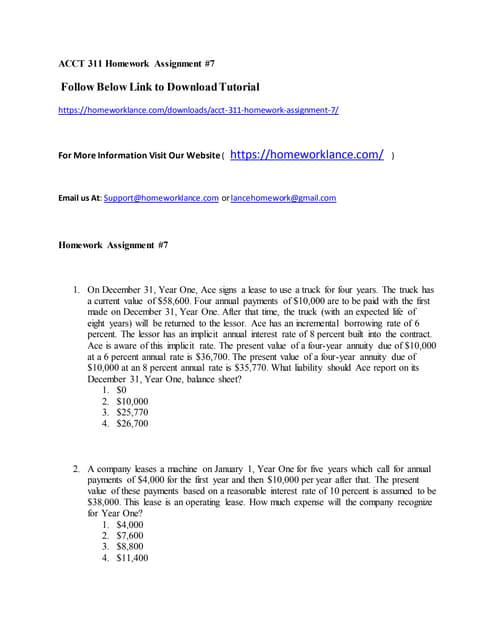 ACCT 311 Homework Assignment #7

Follow Below Link to Download Tutorial

https://homeworklance.com/downloads/acct-311-homework-assignment-7/

For More Information Visit Our Website ( https://homeworklance.com/ )

Email us At: Support@homeworklance.com or lancehomework@gmail.com

Homework Assignment #7

1. On December 31, Year One, Ace signs a lease to use a truck for four years. The truck has a current value of $58,600. Four annual payments of $10,000 are to be paid with the first made on December 31, Year One. After that time, the truck (with an expected life of eight years) will be returned to the lessor. Ace has an incremental borrowing rate of 6 percent. The lessor has an implicit annual interest rate of 8 percent built into the contract. Ace is aware of this implicit rate. The present value of a four-year annuity due of $10,000 at a 6 percent annual rate is $36,700. The present value of a four-year annuity due of $10,000 at an 8 percent annual rate is $35,770. What liability should Ace report on its December 31, Year One, balance sheet?
1. $0
2. $10,000
3. $25,770
4. $26,700

2. A company leases a machine on January 1, Year One for five years which call for annual payments of $4,000 for the first year and then $10,000 per year after that. The present value of these payments based on a reasonable interest rate of 10 percent is assumed to be $38,000. This lease is an operating lease. How much expense will the company recognize for Year One?
1. $4,000
2. $7,600
3. $8,800
4. $11,400